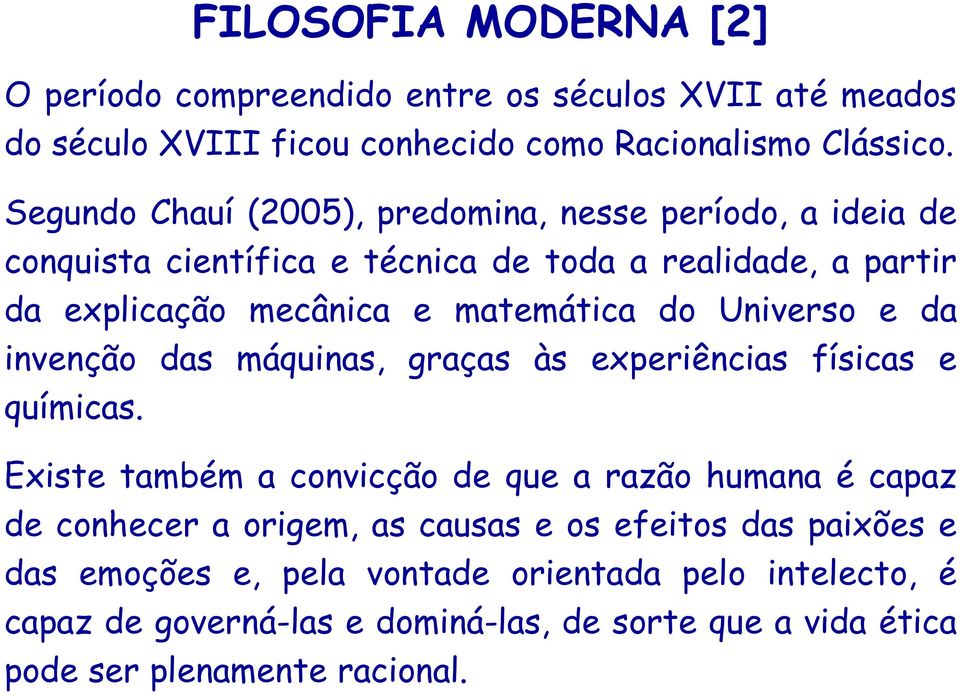 FILOSOFIA MODERNA [2]

O período compreendido entre os séculos XVII até meados do século XVIII ficou conhecido como Racionalismo Clássico.

Segundo Chauí (2005), predomina, nesse período, a ideia de conquista científica e técnica de toda a realidade, a partir da explicação mecânica e matemática do Universo e da invenção das máquinas, graças às experiências físicas e químicas.

Existe também a convicção de que a razão humana é capaz de conhecer a origem, as causas e os efeitos das paixões e das emoções e, pela vontade orientada pelo intelecto, é capaz de governá-las e dominá-las, de sorte que a vida ética pode ser plenamente racional.